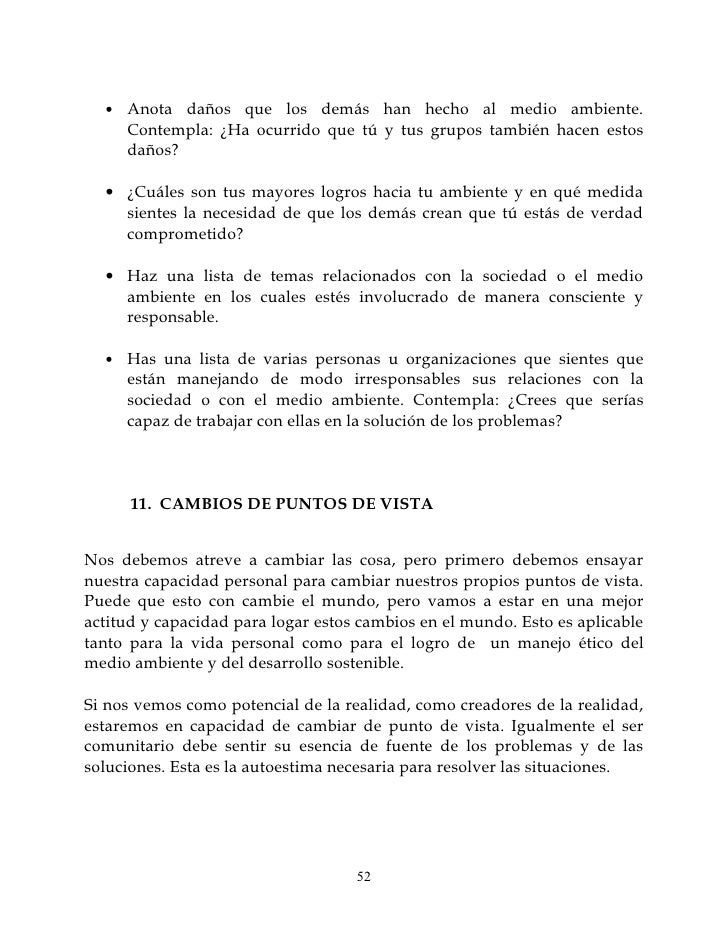 • Anota daños que los demás han hecho al medio ambiente. Contempla: ¿Ha ocurrido que tú y tus grupos también hacen estos daños?

• ¿Cuáles son tus mayores logros hacia tu ambiente y en qué medida sientes la necesidad de que los demás crean que tú estás de verdad comprometido?

• Haz una lista de temas relacionados con la sociedad o el medio ambiente en los cuales estés involucrado de manera consciente y responsable.

• Has una lista de varias personas u organizaciones que sientes que están manejando de modo irresponsables sus relaciones con la sociedad o con el medio ambiente. Contempla: ¿Crees que serías capaz de trabajar con ellas en la solución de los problemas?

11. CAMBIOS DE PUNTOS DE VISTA

Nos debemos atreve a cambiar las cosa, pero primero debemos ensayar nuestra capacidad personal para cambiar nuestros propios puntos de vista. Puede que esto con cambie el mundo, pero vamos a estar en una mejor actitud y capacidad para logar estos cambios en el mundo. Esto es aplicable tanto para la vida personal como para el logro de un manejo ético del medio ambiente y del desarrollo sostenible.

Si nos vemos como potencial de la realidad, como creadores de la realidad, estaremos en capacidad de cambiar de punto de vista. Igualmente el ser comunitario debe sentir su esencia de fuente de los problemas y de las soluciones. Esta es la autoestima necesaria para resolver las situaciones.

52